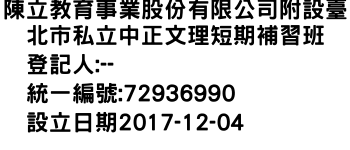 陳立教育事業股份有限公司附設臺北市私立中正文理短期補習班
登記人:--
統一編號:72936990
設立日期2017-12-04